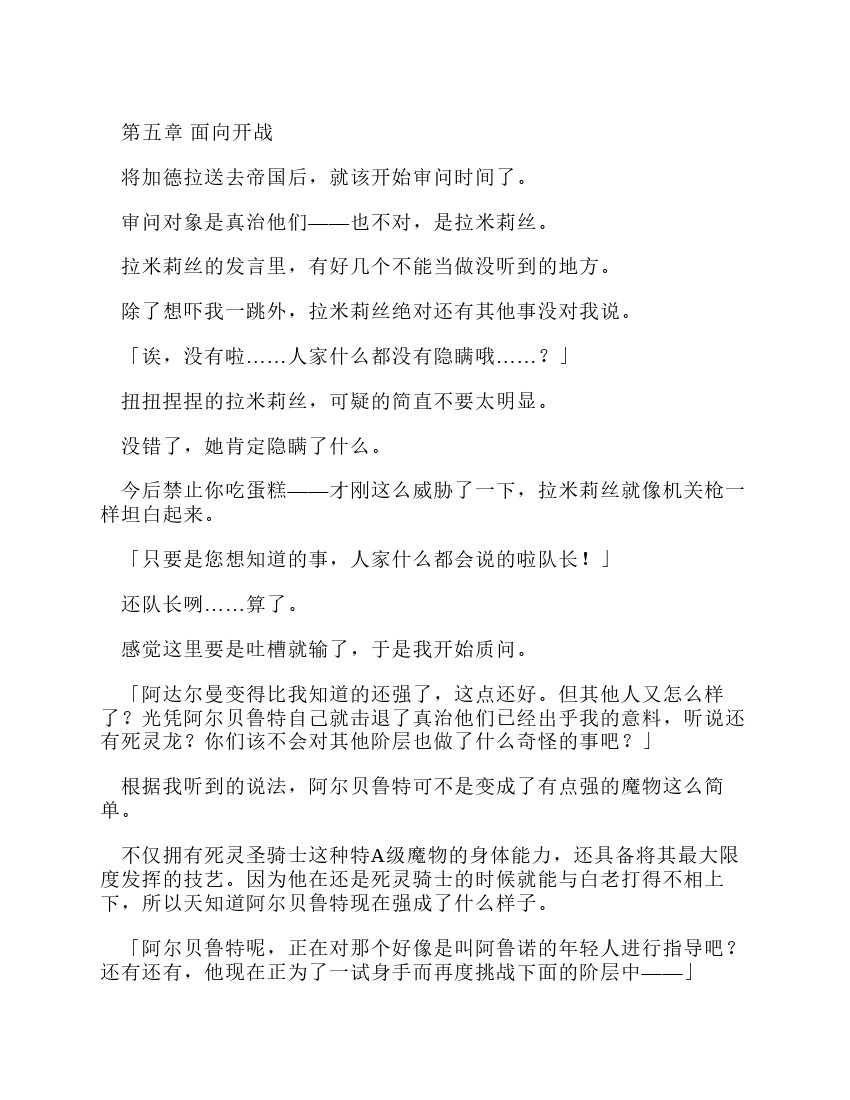 第五章 面向开战

将加德拉送去帝国后，就该开始审问时间了。

审问对象是真治他们——也不对，是拉米莉丝。

拉米莉丝的发言里，有好几个不能当做没听到的地方。

除了想吓我一跳外，拉米莉丝绝对还有其他事没对我说。

「诶，没有啦……人家什么都没有隐瞒哦……？」

扭扭捏捏的拉米莉丝，可疑的简直不要太明显。

没错了，她肯定隐瞒了什么。

今后禁止你吃蛋糕——才刚这么威胁了一下，拉米莉丝就像机关枪一样坦白起来。

「只要是您想知道的事，人家什么都会说的啦队长！」

还队长咧……算了。

感觉这里要是吐槽就输了，于是我开始质问。

「阿达尔曼变得比我知道的还强了，这点还好。但其他人又怎么样了？光凭阿尔贝鲁特自己就击退了真治他们已经出乎我的意料，听说还有死灵龙？你们该不会对其他阶层也做了什么奇怪的事吧？」

根据我听到的说法，阿尔贝鲁特可不是变成了有点强的魔物这么简单。

不仅拥有死灵圣骑士这种特A级魔物的身体能力，还具备将其最大限度发挥的技艺。因为他在还是死灵骑士的时候就能与白老打得不相上下，所以天知道阿尔贝鲁特现在强成了什么样子。

「阿尔贝鲁特呢，正在对那个好像是叫阿鲁诺的年轻人进行指导吧？还有还有，他现在正为了一试身手而再度挑战下面的阶层中——」